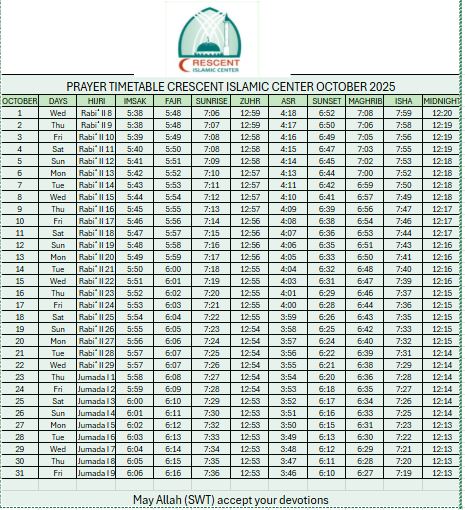 CRESCENT ISLAMIC CENTER

PRAYER TIMETABLE CRESCENT ISLAMIC CENTER OCTOBER 2025

| OCTOBER | DAYS | HIJRI | IMSAK | FAJR | SUNRISE | ZUHR | ASR | SUNSET | MAGHRIB | ISHA | MIDNIGHT |
|---|---|---|---|---|---|---|---|---|---|---|---|
| 1 | Wed | Rabi' II 8 | 5:38 | 5:48 | 7:06 | 12:59 | 4:18 | 6:52 | 7:08 | 7:59 | 12:20 |
| 2 | Thu | Rabi' II 9 | 5:38 | 5:48 | 7:07 | 12:59 | 4:17 | 6:50 | 7:06 | 7:58 | 12:19 |
| 3 | Fri | Rabi' II 10 | 5:39 | 5:49 | 7:08 | 12:58 | 4:16 | 6:49 | 7:05 | 7:56 | 12:19 |
| 4 | Sat | Rabi' II 11 | 5:40 | 5:50 | 7:08 | 12:58 | 4:15 | 6:47 | 7:03 | 7:55 | 12:19 |
| 5 | Sun | Rabi' II 12 | 5:41 | 5:51 | 7:09 | 12:58 | 4:14 | 6:45 | 7:02 | 7:53 | 12:18 |
| 6 | Mon | Rabi' II 13 | 5:42 | 5:52 | 7:10 | 12:57 | 4:13 | 6:44 | 7:00 | 7:52 | 12:18 |
| 7 | Tue | Rabi' II 14 | 5:43 | 5:53 | 7:11 | 12:57 | 4:11 | 6:42 | 6:59 | 7:50 | 12:18 |
| 8 | Wed | Rabi' II 15 | 5:44 | 5:54 | 7:12 | 12:57 | 4:10 | 6:41 | 6:57 | 7:49 | 12:18 |
| 9 | Thu | Rabi' II 16 | 5:45 | 5:55 | 7:13 | 12:57 | 4:09 | 6:39 | 6:56 | 7:47 | 12:17 |
| 10 | Fri | Rabi' II 17 | 5:46 | 5:56 | 7:14 | 12:56 | 4:08 | 6:38 | 6:54 | 7:46 | 12:17 |
| 11 | Sat | Rabi' II 18 | 5:47 | 5:57 | 7:15 | 12:56 | 4:07 | 6:36 | 6:53 | 7:44 | 12:17 |
| 12 | Sun | Rabi' II 19 | 5:48 | 5:58 | 7:16 | 12:56 | 4:06 | 6:35 | 6:51 | 7:43 | 12:16 |
| 13 | Mon | Rabi' II 20 | 5:49 | 5:59 | 7:17 | 12:56 | 4:05 | 6:33 | 6:50 | 7:41 | 12:16 |
| 14 | Tue | Rabi' II 21 | 5:50 | 6:00 | 7:18 | 12:55 | 4:04 | 6:32 | 6:48 | 7:40 | 12:16 |
| 15 | Wed | Rabi' II 22 | 5:51 | 6:01 | 7:19 | 12:55 | 4:03 | 6:31 | 6:47 | 7:39 | 12:16 |
| 16 | Thu | Rabi' II 23 | 5:52 | 6:02 | 7:20 | 12:55 | 4:01 | 6:29 | 6:46 | 7:37 | 12:15 |
| 17 | Fri | Rabi' II 24 | 5:53 | 6:03 | 7:21 | 12:55 | 4:00 | 6:28 | 6:44 | 7:36 | 12:15 |
| 18 | Sat | Rabi' II 25 | 5:54 | 6:04 | 7:22 | 12:55 | 3:59 | 6:26 | 6:43 | 7:35 | 12:15 |
| 19 | Sun | Rabi' II 26 | 5:55 | 6:05 | 7:23 | 12:54 | 3:58 | 6:25 | 6:42 | 7:33 | 12:15 |
| 20 | Mon | Rabi' II 27 | 5:56 | 6:06 | 7:24 | 12:54 | 3:57 | 6:24 | 6:40 | 7:32 | 12:15 |
| 21 | Tue | Rabi' II 28 | 5:57 | 6:07 | 7:25 | 12:54 | 3:56 | 6:22 | 6:39 | 7:31 | 12:14 |
| 22 | Wed | Rabi' II 29 | 5:57 | 6:07 | 7:26 | 12:54 | 3:55 | 6:21 | 6:38 | 7:29 | 12:14 |
| 23 | Thu | Jumada I 1 | 5:58 | 6:08 | 7:27 | 12:54 | 3:54 | 6:20 | 6:36 | 7:28 | 12:14 |
| 24 | Fri | Jumada I 2 | 5:59 | 6:09 | 7:28 | 12:54 | 3:53 | 6:18 | 6:35 | 7:27 | 12:14 |
| 25 | Sat | Jumada I 3 | 6:00 | 6:10 | 7:29 | 12:53 | 3:52 | 6:17 | 6:34 | 7:26 | 12:14 |
| 26 | Sun | Jumada I 4 | 6:01 | 6:11 | 7:30 | 12:53 | 3:51 | 6:16 | 6:33 | 7:25 | 12:14 |
| 27 | Mon | Jumada I 5 | 6:02 | 6:12 | 7:32 | 12:53 | 3:50 | 6:15 | 6:31 | 7:23 | 12:13 |
| 28 | Tue | Jumada I 6 | 6:03 | 6:13 | 7:33 | 12:53 | 3:49 | 6:13 | 6:30 | 7:22 | 12:13 |
| 29 | Wed | Jumada I 7 | 6:04 | 6:14 | 7:34 | 12:53 | 3:48 | 6:12 | 6:29 | 7:21 | 12:13 |
| 30 | Thu | Jumada I 8 | 6:05 | 6:15 | 7:35 | 12:53 | 3:47 | 6:11 | 6:28 | 7:20 | 12:13 |
| 31 | Fri | Jumada I 9 | 6:06 | 6:16 | 7:36 | 12:53 | 3:46 | 6:10 | 6:27 | 7:19 | 12:13 |

May Allah (SWT) accept your devotions